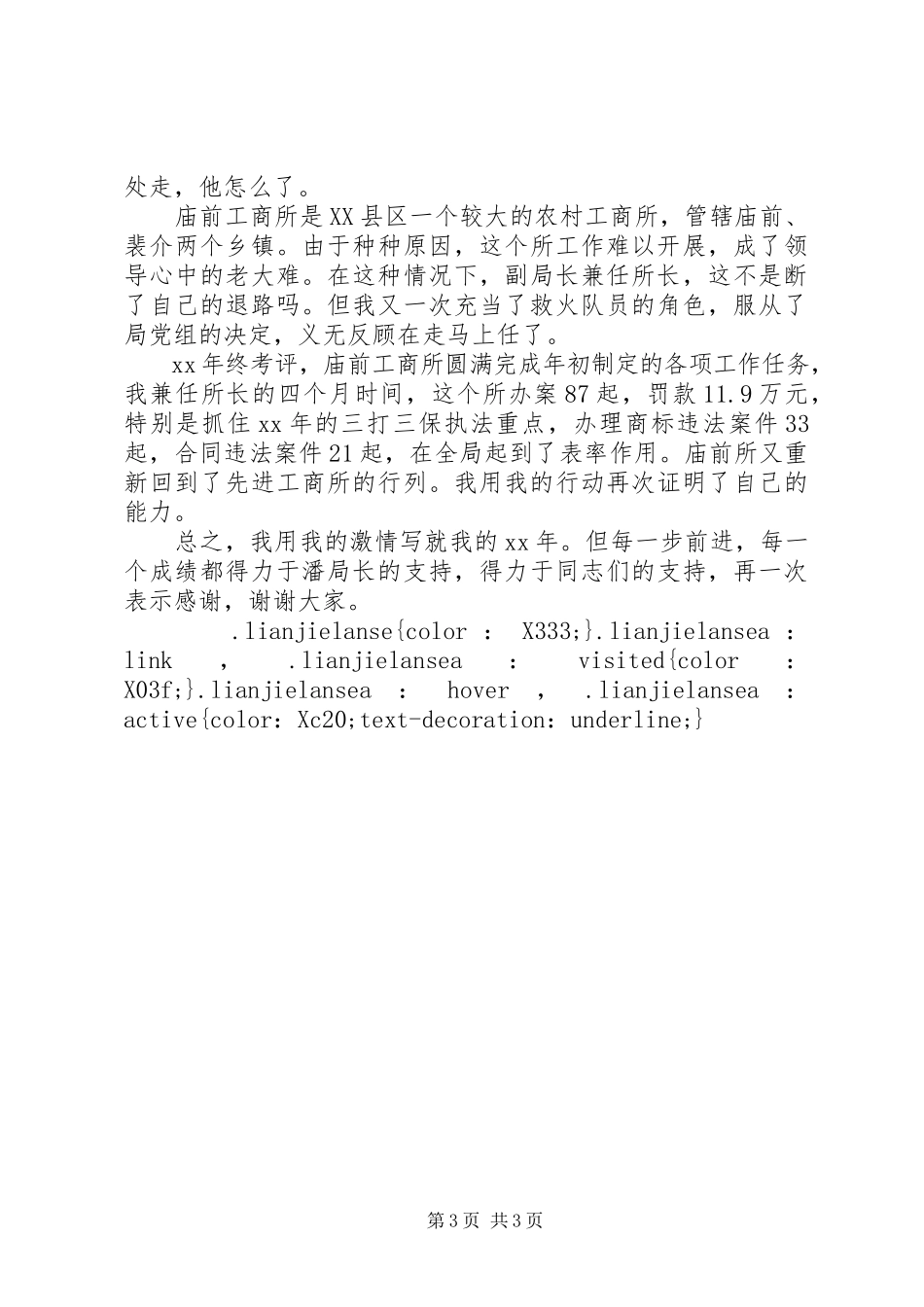 处走，他怎么了。

庙前工商所是XX县区一个较大的农村工商所，管辖庙前、裴介两个乡镇。由于种种原因，这个所工作难以开展，成了领导心中的老大难。在这种情况下，副局长兼任所长，这不是断了自己的退路吗。但我又一次充当了救火队员的角色，服从了局党组的决定，义无反顾在走马上任了。

xx年终考评，庙前工商所圆满完成年初制定的各项工作任务，我兼任所长的四个月时间，这个所办案87起，罚款11.9万元，特别是抓住xx年的三打三保执法重点，办理商标违法案件33起，合同违法案件21起，在全局起到了表率作用。庙前所又重新回到了先进工商所的行列。我用我的行动再次证明了自己的能力。

总之，我用我的激情写就我的xx年。但每一步前进，每一个成绩都得力于潘局长的支持，得力于同志们的支持，再一次表示感谢，谢谢大家。

.lianjielanse{color : X333;}.lianjielansea : link , .lianjielansea : visited{color : X03f;}.lianjielansea : hover , .lianjielansea : active{color: Xc20;text-decoration: underline;}

第3页 共3页